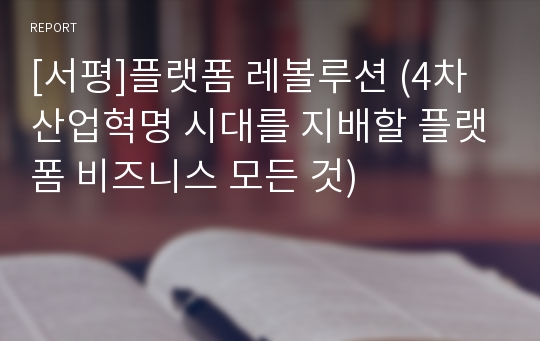 REPORT

[서평]플랫폼 레볼루션 (4차 산업혁명 시대를 지배할 플랫폼 비즈니스 모든 것)